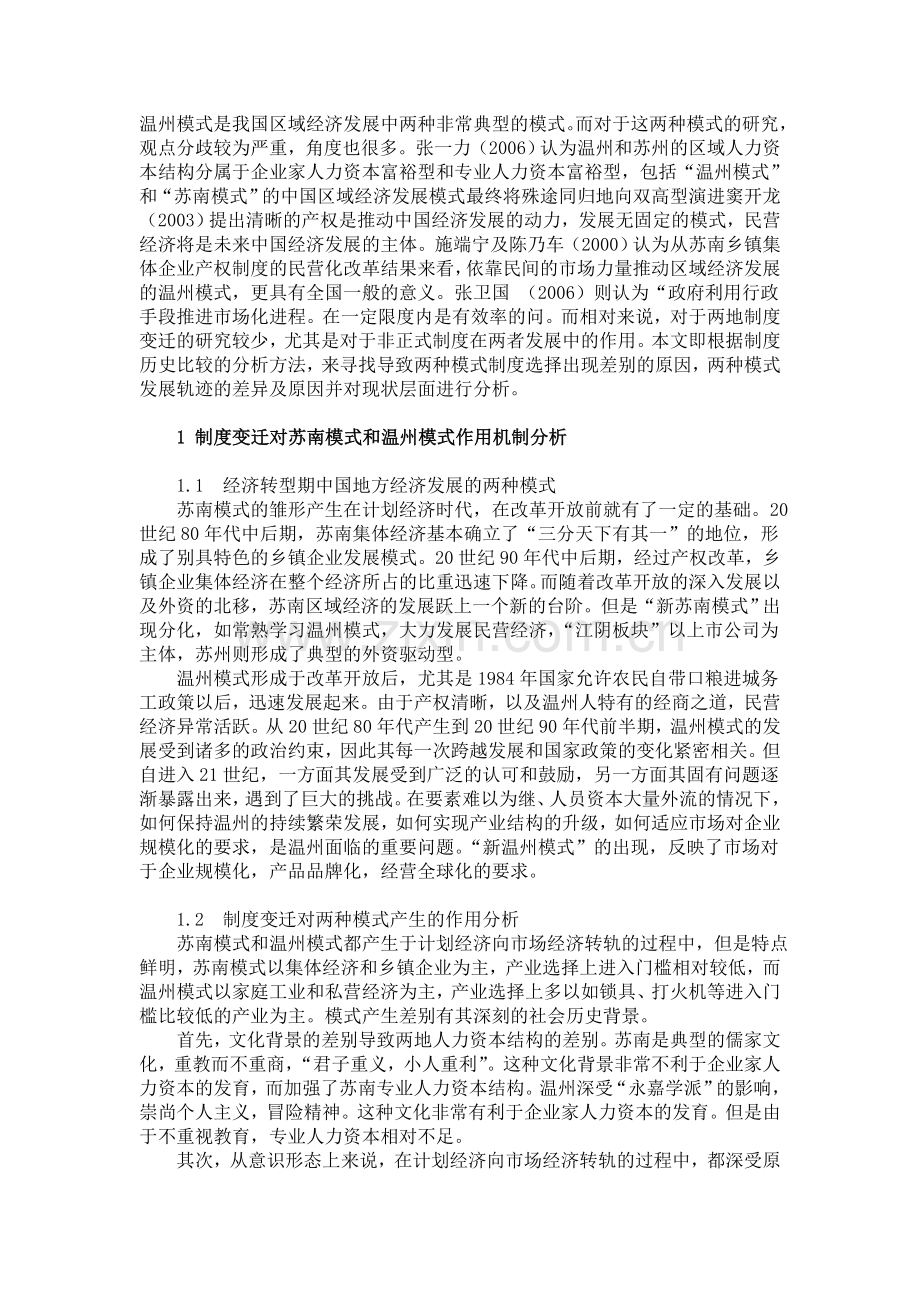 温州模式是我国区域经济发展中两种非常典型的模式。而对于这两种模式的研究，观点分歧较为严重，角度也很多。张一力（2006）认为温州和苏州的区域人力资本结构分属于企业家人力资本富裕型和专业人力资本富裕型，包括“温州模式”和“苏南模式”的中国区域经济发展模式最终将殊途同归地向双高型演进窦开龙（2003）提出清晰的产权是推动中国经济发展的动力，发展无固定的模式，民营经济将是未来中国经济发展的主体。施端宁及陈乃车（2000）认为从苏南乡镇集体企业产权制度的民营化改革结果来看，依靠民间的市场力量推动区域经济发展的温州模式，更具有全国一般的意义。张卫国 （2006）则认为“政府利用行政手段推进市场化进程。在一定限度内是有效率的问。而相对来说，对于两地制度变迁的研究较少，尤其是对于非正式制度在两者发展中的作用。本文即根据制度历史比较的分析方法，来寻找导致两种模式制度选择出现差别的原因，两种模式发展轨迹的差异及原因并对现状层面进行分析。

1 制度变迁对苏南模式和温州模式作用机制分析

1.1 经济转型期中国地方经济发展的两种模式

苏南模式的雏形产生在计划经济时代，在改革开放前就有了一定的基础。20世纪80年代中后期，苏南集体经济基本确立了“三分天下有其一”的地位，形成了别具特色的乡镇企业发展模式。20世纪90年代中后期，经过产权改革，乡镇企业集体经济在整个经济所占的比重迅速下降。而随着改革开放的深入发展以及外资的北移，苏南区域经济的发展跃上一个新的台阶。但是“新苏南模式”出现分化，如常熟学习温州模式，大力发展民营经济，“江阴板块”以上市公司为主体，苏州则形成了典型的外资驱动型。

温州模式形成于改革开放后，尤其是1984年国家允许农民自带口粮进城务工政策以后，迅速发展起来。由于产权清晰，以及温州人特有的经商之道，民营经济异常活跃。从20世纪80年代产生到20世纪90年代前半期，温州模式的发展受到诸多的政治约束，因此其每一次跨越发展和国家政策的变化紧密相关。但自进入21世纪，一方面其发展受到广泛的认可和鼓励，另一方面其固有问题逐渐暴露出来，遇到了巨大的挑战。在要素难以为继、人员资本大量外流的情况下，如何保持温州的持续繁荣发展，如何实现产业结构的升级，如何适应市场对企业规模化的要求，是温州面临的重要问题。“新温州模式”的出现，反映了市场对于企业规模化，产品品牌化，经营全球化的要求。

1.2 制度变迁对两种模式产生的作用分析

苏南模式和温州模式都产生于计划经济向市场经济转轨的过程中，但是特点鲜明，苏南模式以集体经济和乡镇企业为主，产业选择上进入门槛相对较低，而温州模式以家庭工业和私营经济为主，产业选择上多以如锁具、打火机等进入门槛比较低的产业为主。模式产生差别有其深刻的社会历史背景。

首先，文化背景的差别导致两地人力资本结构的差别。苏南是典型的儒家文化，重教而不重商，“君子重义，小人重利”。这种文化背景非常不利于企业家人力资本的发育，而加强了苏南专业人力资本结构。温州深受“永嘉学派”的影响，崇尚个人主义，冒险精神。这种文化非常有利于企业家人力资本的发育。但是由于不重视教育，专业人力资本相对不足。

其次，从意识形态上来说，在计划经济向市场经济转轨的过程中，都深受原